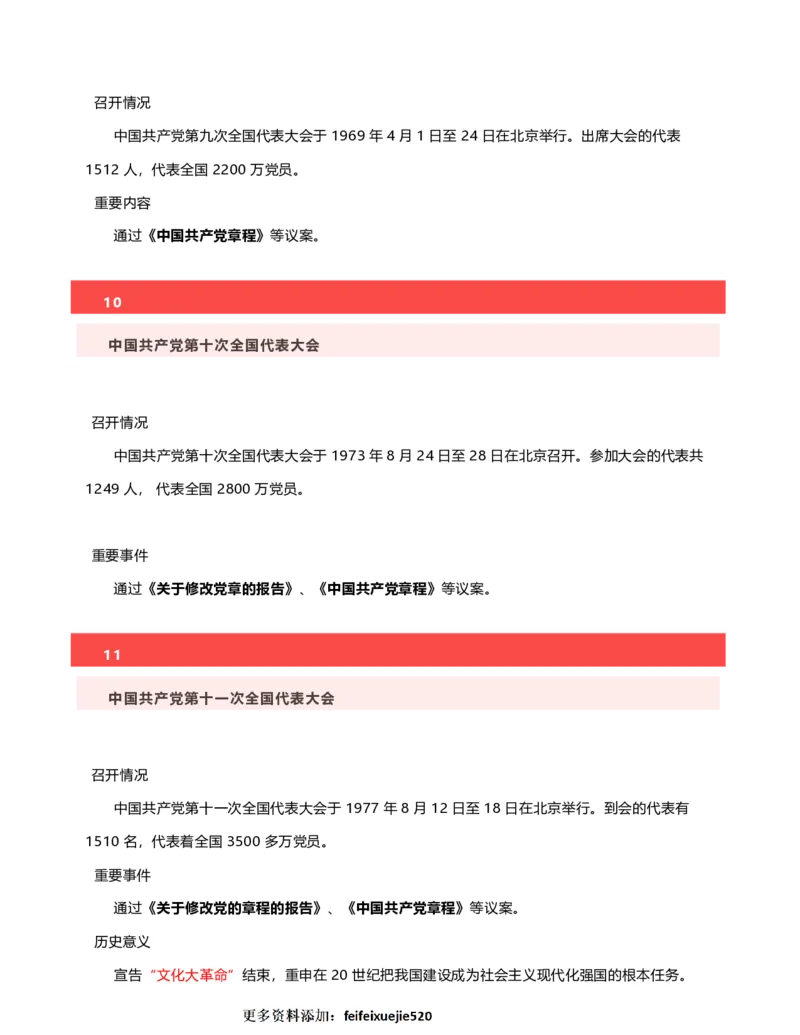 召开情况

中国共产党第九次全国代表大会于 1969 年 4 月 1 日至 24 日在北京举行。出席大会的代表 1512 人，代表全国 2200 万党员。

重要内容

通过《中国共产党章程》等议案。

10

中国共产党第十次全国代表大会

召开情况

中国共产党第十次全国代表大会于 1973 年 8 月 24 日至 28 日在北京召开。参加大会的代表共 1249 人， 代表全国 2800 万党员。

重要事件

通过《关于修改党章的报告》、《中国共产党章程》等议案。

11

中国共产党第十一次全国代表大会

召开情况

中国共产党第十一次全国代表大会于 1977 年 8 月 12 日至 18 日在北京举行。到会的代表有 1510 名，代表着全国 3500 多万党员。

重要事件

通过《关于修改党的章程的报告》、《中国共产党章程》等议案。

历史意义

宣告“文化大革命”结束，重申在 20 世纪把我国建设成为社会主义现代化强国的根本任务。

更多资料添加：feifeixuejie520